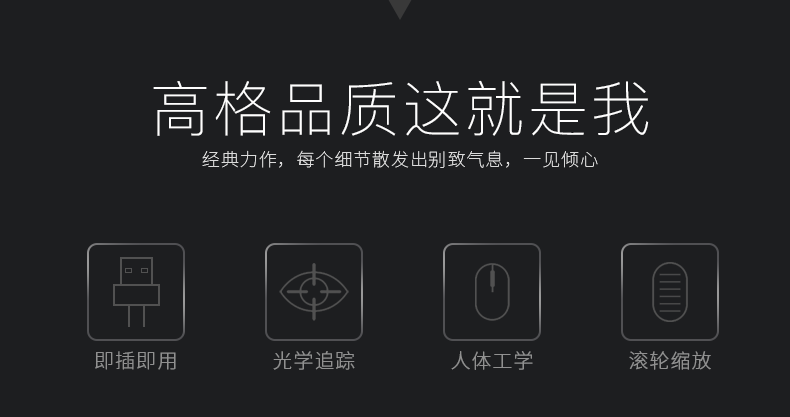 高格品质这就是我

经典力作，每个细节散发出别致气息，一见倾心

即插即用

光学追踪

人体工学

滚轮缩放